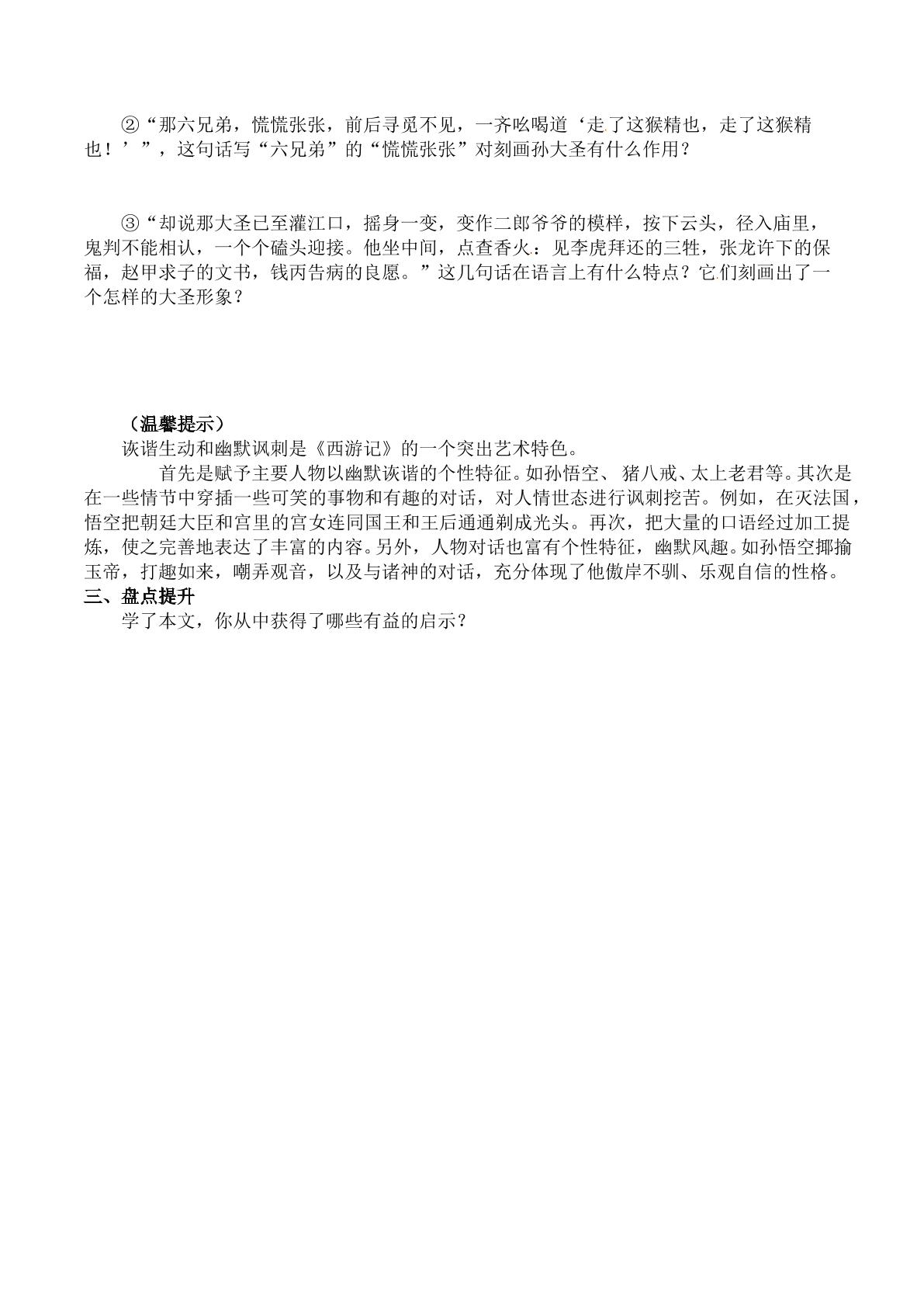 ②“那六兄弟，慌慌张张，前后寻觅不见，一齐吆喝道‘走了这猴精也，走了这猴精也！’”，这句话写“六兄弟”的“慌慌张张”对刻画孙大圣有什么作用？

③“却说那大圣已至灌江口，摇身一变，变作二郎爷爷的模样，按下云头，径入庙里，鬼判不能相认，一个个磕头迎接。他坐中间，点查香火：见李虎拜还的三牲，张龙许下的保福，赵甲求子的文书，钱丙告病的良愿。”这几句话在语言上有什么特点？它们刻画出了一个怎样的大圣形象？

（温馨提示）

诙谐生动和幽默讽刺是《西游记》的一个突出艺术特色。

首先是赋予主要人物以幽默诙谐的个性特征。如孙悟空、猪八戒、太上老君等。其次是在一些情节中穿插一些可笑的事物和有趣的对话，对人情世态进行讽刺挖苦。例如，在灭法国，悟空把朝廷大臣和宫里的宫女连同国王和王后通通剃成光头。再次，把大量的口语经过加工提炼，使之完善地表达了丰富的内容。另外，人物对话也富有个性特征，幽默风趣。如孙悟空揶揄玉帝，打趣如来，嘲弄观音，以及与诸神的对话，充分体现了他傲岸不驯、乐观自信的性格。

三、盘点提升

学了本文，你从中获得了哪些有益的启示？